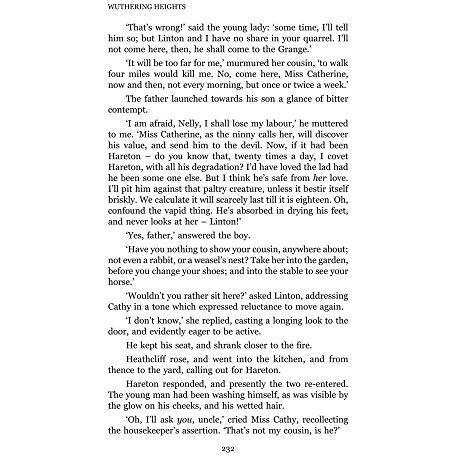 WUTHERING HEIGHTS

'That's wrong!' said the young lady: 'some time, I'll tell him so; but Linton and I have no share in your quarrel. I'll not come here, then, he shall come to the Grange.'

'It will be too far for me,' murmured her cousin, 'to walk four miles would kill me. No, come here, Miss Catherine, now and then, not every morning, but once or twice a week.'

The father launched towards his son a glance of bitter contempt.

'I am afraid, Nelly, I shall lose my labour,' he muttered to me. 'Miss Catherine, as the ninny calls her, will discover his value, and send him to the devil. Now, if it had been Hareton – do you know that, twenty times a day, I covet Hareton, with all his degradation? I'd have loved the lad had he been some one else. But I think he's safe from her love. I'll pit him against that paltry creature, unless it bestir itself briskly. We calculate it will scarcely last till it is eighteen. Oh, confound the vapid thing. He's absorbed in drying his feet, and never looks at her – Linton!'

'Yes, father,' answered the boy.

'Have you nothing to show your cousin, anywhere about; not even a rabbit, or a weasel's nest? Take her into the garden, before you change your shoes; and into the stable to see your horse.'

'Wouldn't you rather sit here?' asked Linton, addressing Cathy in a tone which expressed reluctance to move again.

'I don't know,' she replied, casting a longing look to the door, and evidently eager to be active.

He kept his seat, and shrank closer to the fire.

Heathcliff rose, and went into the kitchen, and from thence to the yard, calling out for Hareton.

Hareton responded, and presently the two re-entered. The young man had been washing himself, as was visible by the glow on his cheeks, and his wetted hair.

'Oh, I'll ask you, uncle,' cried Miss Cathy, recollecting the housekeeper's assertion. 'That's not my cousin, is he?'

232